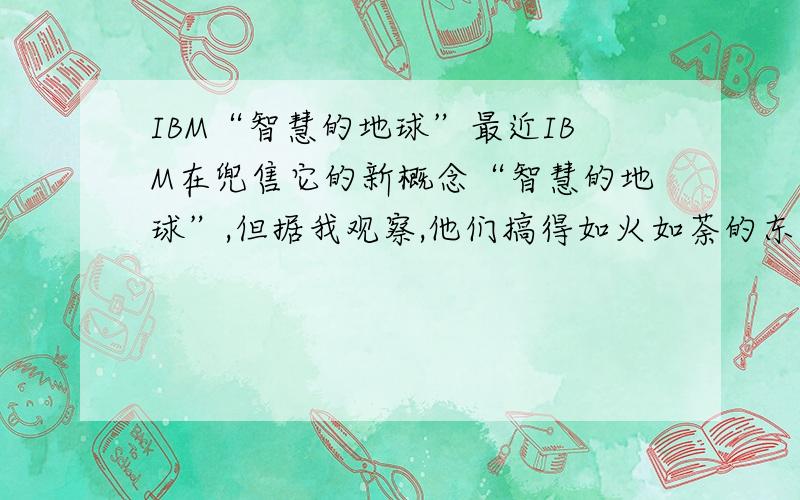 IBM“智慧的地球”最近IBM在兜售它的新概念“智慧的地球”,但据我观察,他们搞得如火如荼的东